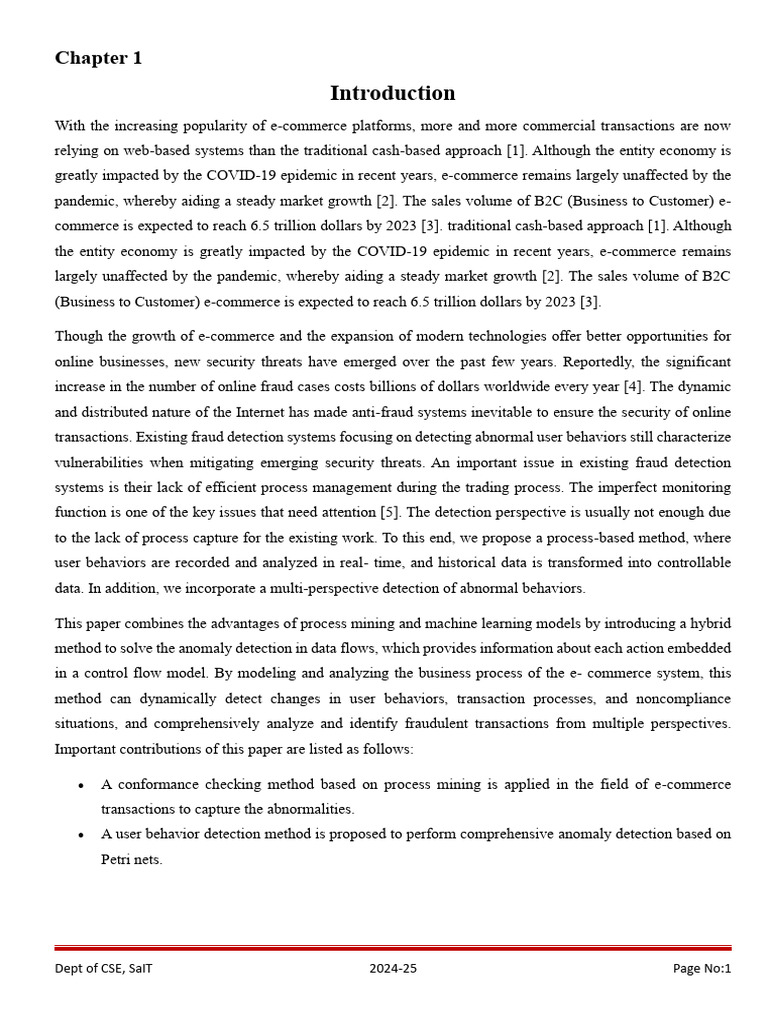 Chapter 1

Introduction

With the increasing popularity of e-commerce platforms, more and more commercial transactions are now relying on web-based systems than the traditional cash-based approach [1]. Although the entity economy is greatly impacted by the COVID-19 epidemic in recent years, e-commerce remains largely unaffected by the pandemic, whereby aiding a steady market growth [2]. The sales volume of B2C (Business to Customer) e-commerce is expected to reach 6.5 trillion dollars by 2023 [3]. traditional cash-based approach [1]. Although the entity economy is greatly impacted by the COVID-19 epidemic in recent years, e-commerce remains largely unaffected by the pandemic, whereby aiding a steady market growth [2]. The sales volume of B2C (Business to Customer) e-commerce is expected to reach 6.5 trillion dollars by 2023 [3].

Though the growth of e-commerce and the expansion of modern technologies offer better opportunities for online businesses, new security threats have emerged over the past few years. Reportedly, the significant increase in the number of online fraud cases costs billions of dollars worldwide every year [4]. The dynamic and distributed nature of the Internet has made anti-fraud systems inevitable to ensure the security of online transactions. Existing fraud detection systems focusing on detecting abnormal user behaviors still characterize vulnerabilities when mitigating emerging security threats. An important issue in existing fraud detection systems is their lack of efficient process management during the trading process. The imperfect monitoring function is one of the key issues that need attention [5]. The detection perspective is usually not enough due to the lack of process capture for the existing work. To this end, we propose a process-based method, where user behaviors are recorded and analyzed in real- time, and historical data is transformed into controllable data. In addition, we incorporate a multi-perspective detection of abnormal behaviors.

This paper combines the advantages of process mining and machine learning models by introducing a hybrid method to solve the anomaly detection in data flows, which provides information about each action embedded in a control flow model. By modeling and analyzing the business process of the e- commerce system, this method can dynamically detect changes in user behaviors, transaction processes, and noncompliance situations, and comprehensively analyze and identify fraudulent transactions from multiple perspectives. Important contributions of this paper are listed as follows:

• A conformance checking method based on process mining is applied in the field of e-commerce transactions to capture the abnormalities.
• A user behavior detection method is proposed to perform comprehensive anomaly detection based on Petri nets.

Dept of CSE, SaIT 2024-25 Page No:1